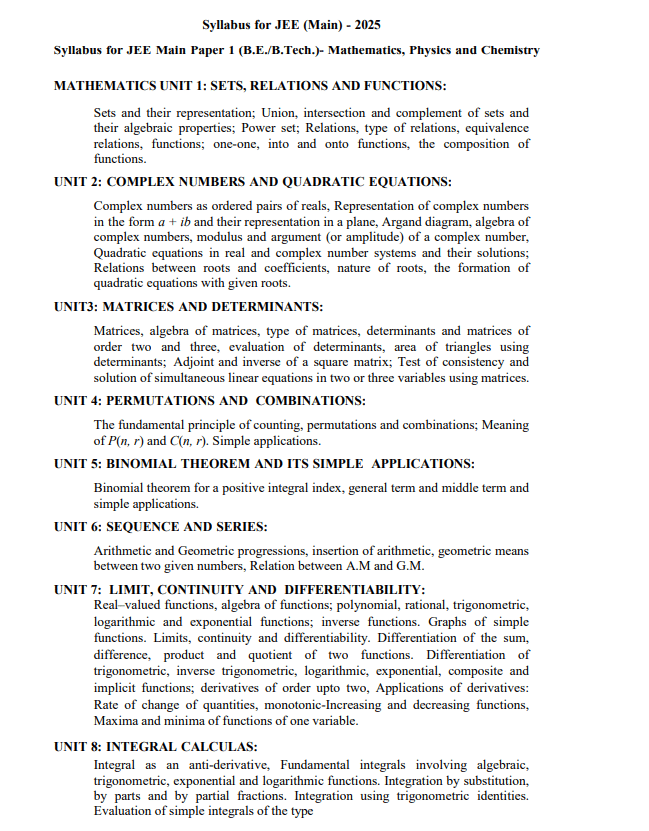 Syllabus for JEE (Main) - 2025

Syllabus for JEE Main Paper 1 (B.E./B.Tech.)- Mathematics, Physics and Chemistry

MATHEMATICS UNIT 1: SETS, RELATIONS AND FUNCTIONS:

Sets and their representation; Union, intersection and complement of sets and their algebraic properties; Power set; Relations, type of relations, equivalence relations, functions; one-one, into and onto functions, the composition of functions.

UNIT 2: COMPLEX NUMBERS AND QUADRATIC EQUATIONS:

Complex numbers as ordered pairs of reals, Representation of complex numbers in the form $a + ib$ and their representation in a plane, Argand diagram, algebra of complex numbers, modulus and argument (or amplitude) of a complex number, Quadratic equations in real and complex number systems and their solutions; Relations between roots and coefficients, nature of roots, the formation of quadratic equations with given roots.

UNIT3: MATRICES AND DETERMINANTS:

Matrices, algebra of matrices, type of matrices, determinants and matrices of order two and three, evaluation of determinants, area of triangles using determinants; Adjoint and inverse of a square matrix; Test of consistency and solution of simultaneous linear equations in two or three variables using matrices.

UNIT 4: PERMUTATIONS AND COMBINATIONS:

The fundamental principle of counting, permutations and combinations; Meaning of $P(n, r)$ and $C(n, r)$. Simple applications.

UNIT 5: BINOMIAL THEOREM AND ITS SIMPLE APPLICATIONS:

Binomial theorem for a positive integral index, general term and middle term and simple applications.

UNIT 6: SEQUENCE AND SERIES:

Arithmetic and Geometric progressions, insertion of arithmetic, geometric means between two given numbers, Relation between A.M and G.M.

UNIT 7: LIMIT, CONTINUITY AND DIFFERENTIABILITY:

Real–valued functions, algebra of functions; polynomial, rational, trigonometric, logarithmic and exponential functions; inverse functions. Graphs of simple functions. Limits, continuity and differentiability. Differentiation of the sum, difference, product and quotient of two functions. Differentiation of trigonometric, inverse trigonometric, logarithmic, exponential, composite and implicit functions; derivatives of order upto two, Applications of derivatives: Rate of change of quantities, monotonic-Increasing and decreasing functions, Maxima and minima of functions of one variable.

UNIT 8: INTEGRAL CALCULAS:

Integral as an anti-derivative, Fundamental integrals involving algebraic, trigonometric, exponential and logarithmic functions. Integration by substitution, by parts and by partial fractions. Integration using trigonometric identities. Evaluation of simple integrals of the type